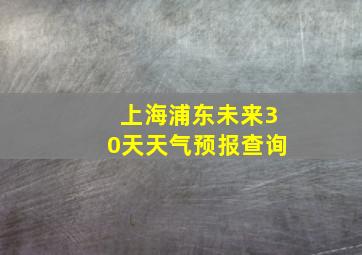 上海浦东未来30天天气预报查询